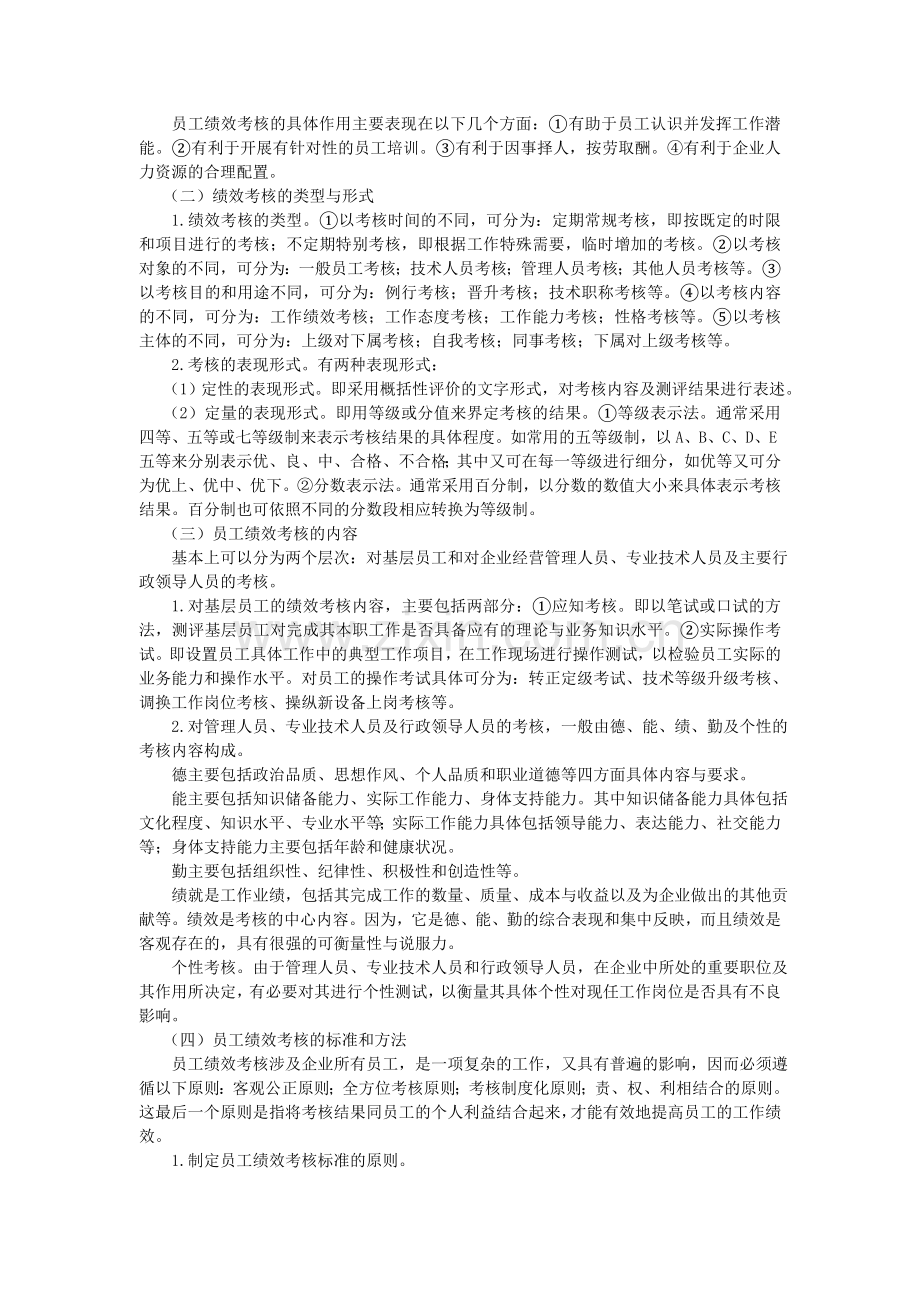 员工绩效考核的具体作用主要表现在以下几个方面：①有助于员工认识并发挥工作潜能。②有利于开展有针对性的员工培训。③有利于因事择人，按劳取酬。④有利于企业人力资源的合理配置。

（二）绩效考核的类型与形式

1.绩效考核的类型。①以考核时间的不同，可分为：定期常规考核，即按既定的时限和项目进行的考核；不定期特别考核，即根据工作特殊需要，临时增加的考核。②以考核对象的不同，可分为：一般员工考核；技术人员考核；管理人员考核；其他人员考核等。③以考核目的和用途不同，可分为：例行考核；晋升考核；技术职称考核等。④以考核内容的不同，可分为：工作绩效考核；工作态度考核；工作能力考核；性格考核等。⑤以考核主体的不同，可分为：上级对下属考核；自我考核；同事考核；下属对上级考核等。

2.考核的表现形式。有两种表现形式：

（1）定性的表现形式。即采用概括性评价的文字形式，对考核内容及测评结果进行表述。

（2）定量的表现形式。即用等级或分值来界定考核的结果。①等级表示法。通常采用四等、五等或七等级制来表示考核结果的具体程度。如常用的五等级制，以A、B、C、D、E五等来分别表示优、良、中、合格、不合格；其中又可在每一等级进行细分，如优等又可分为优上、优中、优下。②分数表示法。通常采用百分制，以分数的数值大小来具体表示考核结果。百分制也可依照不同的分数段相应转换为等级制。

（三）员工绩效考核的内容

基本上可以分为两个层次：对基层员工和对企业经营管理人员、专业技术人员及主要行政领导人员的考核。

1.对基层员工的绩效考核内容，主要包括两部分：①应知考核。即以笔试或口试的方法，测评基层员工对完成其本职工作是否具备应有的理论与业务知识水平。②实际操作考试。即设置员工具体工作中的典型工作项目，在工作现场进行操作测试，以检验员工实际的业务能力和操作水平。对员工的操作考试具体可分为：转正定级考试、技术等级升级考核、调换工作岗位考核、操纵新设备上岗考核等。

2.对管理人员、专业技术人员及行政领导人员的考核，一般由德、能、绩、勤及个性的考核内容构成。

德主要包括政治品质、思想作风、个人品质和职业道德等四方面具体内容与要求。

能主要包括知识储备能力、实际工作能力、身体支持能力。其中知识储备能力具体包括文化程度、知识水平、专业水平等；实际工作能力具体包括领导能力、表达能力、社交能力等；身体支持能力主要包括年龄和健康状况。

勤主要包括组织性、纪律性、积极性和创造性等。

绩就是工作业绩，包括其完成工作的数量、质量、成本与收益以及为企业做出的其他贡献等。绩效是考核的中心内容。因为，它是德、能、勤的综合表现和集中反映，而且绩效是客观存在的，具有很强的可衡量性与说服力。

个性考核。由于管理人员、专业技术人员和行政领导人员，在企业中所处的重要职位及其作用所决定，有必要对其进行个性测试，以衡量其具体个性对现任工作岗位是否具有不良影响。

（四）员工绩效考核的标准和方法

员工绩效考核涉及企业所有员工，是一项复杂的工作，又具有普遍的影响，因而必须遵循以下原则：客观公正原则；全方位考核原则；考核制度化原则；责、权、利相结合的原则。这最后一个原则是指将考核结果同员工的个人利益结合起来，才能有效地提高员工的工作绩效。

1.制定员工绩效考核标准的原则。